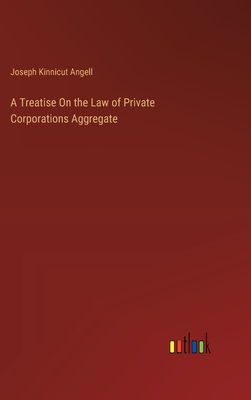 Joseph Kinnicut Angell

A Treatise On the Law of Private Corporations Aggregate

outlook